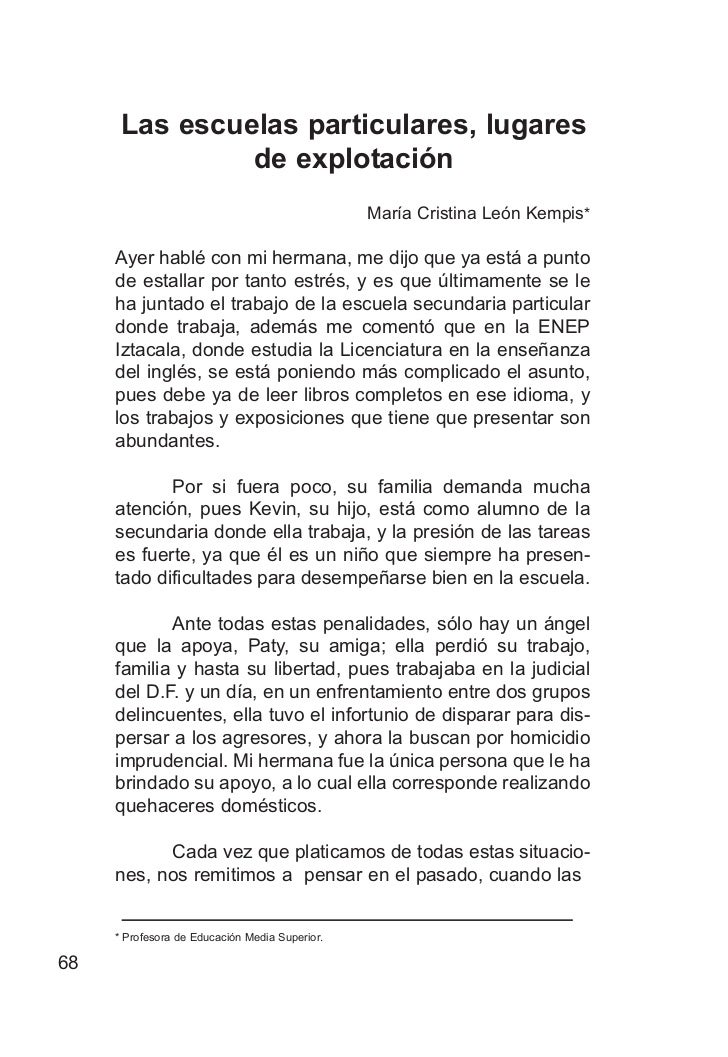 Las escuelas particulares, lugares de explotación

María Cristina León Kempis*

Ayer hablé con mi hermana, me dijo que ya está a punto de estallar por tanto estrés, y es que últimamente se le ha juntado el trabajo de la escuela secundaria particular donde trabaja, además me comentó que en la ENEP Iztacala, donde estudia la Licenciatura en la enseñanza del inglés, se está poniendo más complicado el asunto, pues debe ya de leer libros completos en ese idioma, y los trabajos y exposiciones que tiene que presentar son abundantes.

Por si fuera poco, su familia demanda mucha atención, pues Kevin, su hijo, está como alumno de la secundaria donde ella trabaja, y la presión de las tareas es fuerte, ya que él es un niño que siempre ha presentado dificultades para desempeñarse bien en la escuela.

Ante todas estas penalidades, sólo hay un ángel que la apoya, Paty, su amiga; ella perdió su trabajo, familia y hasta su libertad, pues trabajaba en la judicial del D.F. y un día, en un enfrentamiento entre dos grupos delincuentes, ella tuvo el infortunio de disparar para dispersar a los agresores, y ahora la buscan por homicidio imprudencial. Mi hermana fue la única persona que le ha brindado su apoyo, a lo cual ella corresponde realizando quehaceres domésticos.

Cada vez que platicamos de todas estas situaciones, nos remitimos a pensar en el pasado, cuando las

* Profesora de Educación Media Superior.

68